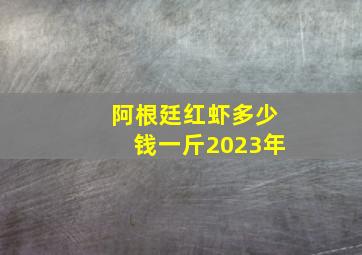 阿根廷红虾多少钱一斤2023年